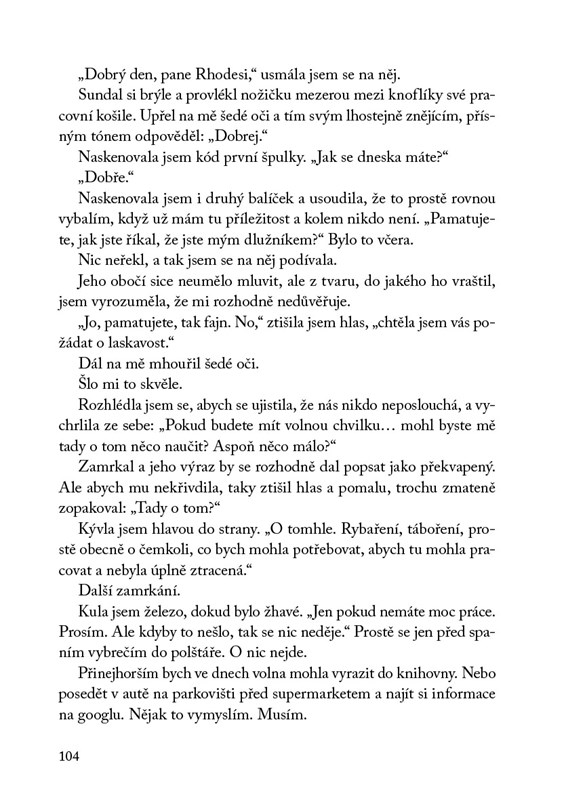 „Dobrý den, pane Rhodesi," usmála jsem se na něj.

Sundal si brýle a provlékl nožičku mezerou mezi knoflíky své pracovní košile. Upřel na mě šedé oči a tím svým lhostejně znějícím, přísným tónem odpověděl: „Dobrej."

Naskenovala jsem kód první špulky. „Jak se dneska máte?"

„Dobře."

Naskenovala jsem i druhý balíček a usoudila, že to prostě rovnou vybalím, když už mám tu příležitost a kolem nikdo není. „Pamatujete, jak jste říkal, že jste mým dlužníkem?" Bylo to včera.

Nic neřekl, a tak jsem se na něj podívala.

Jeho obočí sice neumělo mluvit, ale z tvaru, do jakého ho vraštil, jsem vyrozuměla, že mi rozhodně nedůvěřuje.

„Jo, pamatujete, tak fajn. No," ztišila jsem hlas, „chtěla jsem vás požádat o laskavost."

Dál na mě mhouřil šedé oči.

Šlo mi to skvěle.

Rozhlédla jsem se, abych se ujistila, že nás nikdo neposlouchá, a vychrlila ze sebe: „Pokud budete mít volnou chvilku… mohl byste mě tady o tom něco naučit? Aspoň něco málo?"

Zamrkal a jeho výraz by se rozhodně dal popsat jako překvapený. Ale abych mu nekřivdila, taky ztišil hlas a pomalu, trochu zmateně zopakoval: „Tady o tom?"

Kývla jsem hlavou do strany. „O tomhle. Rybaření, táboření, prostě obecně o čemkoli, co bych mohla potřebovat, abych tu mohla pracovat a nebyla úplně ztracená."

Další zamrkání.

Kula jsem železo, dokud bylo žhavé. „Jen pokud nemáte moc práce. Prosím. Ale kdyby to nešlo, tak se nic neděje." Prostě se jen před spaním vybrečím do polštáře. O nic nejde.

Přinejhorším bych ve dnech volna mohla vyrazit do knihovny. Nebo posedět v autě na parkovišti před supermarketem a najít si informace na googlu. Nějak to vymyslím. Musím.

104